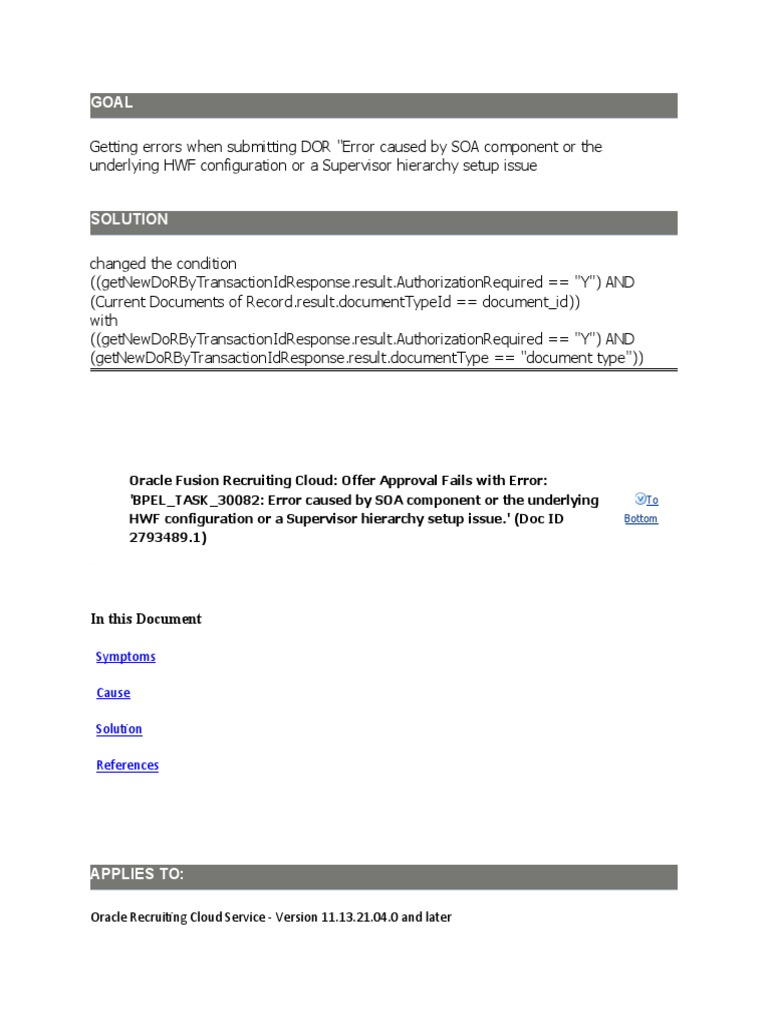 GOAL

Getting errors when submitting DOR "Error caused by SOA component or the underlying HWF configuration or a Supervisor hierarchy setup issue

SOLUTION

changed the condition
((getNewDoRByTransactionIdResponse.result.AuthorizationRequired == "Y") AND (Current Documents of Record.result.documentTypeId == document_id))
with
((getNewDoRByTransactionIdResponse.result.AuthorizationRequired == "Y") AND (getNewDoRByTransactionIdResponse.result.documentType == "document type"))

Oracle Fusion Recruiting Cloud: Offer Approval Fails with Error: 'BPEL_TASK_30082: Error caused by SOA component or the underlying HWF configuration or a Supervisor hierarchy setup issue.' (Doc ID 2793489.1)

To Bottom

In this Document

Symptoms

Cause

Solution

References

APPLIES TO:

Oracle Recruiting Cloud Service - Version 11.13.21.04.0 and later